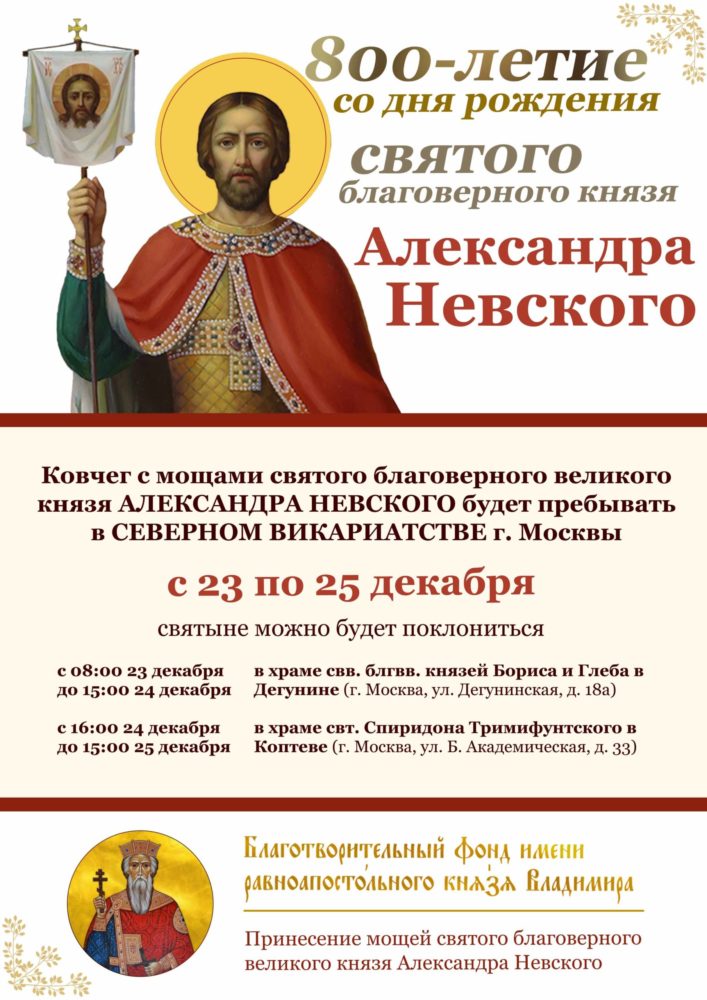 800-летие
со дня рождения
святого
благоверного князя
Александра
Невского

Ковчег с мощами святого благоверного великого князя АЛЕКСАНДРА НЕВСКОГО будет пребывать в СЕВЕРНОМ ВИКАРИАТСТВЕ г. Москвы

с 23 по 25 декабря

святыне можно будет поклониться

с 08:00 23 декабря
до 15:00 24 декабря

в храме свв. блгвв. князей Бориса и Глеба в Дегунине (г. Москва, ул. Дегунинская, д. 18а)

с 16:00 24 декабря
до 15:00 25 декабря

в храме свт. Спиридона Тримифунтского в Коптеве (г. Москва, ул. Б. Академическая, д. 33)

Благотворительный фонд имени
равноапостольного князя Владимира

Принесение мощей святого благоверного великого князя Александра Невского